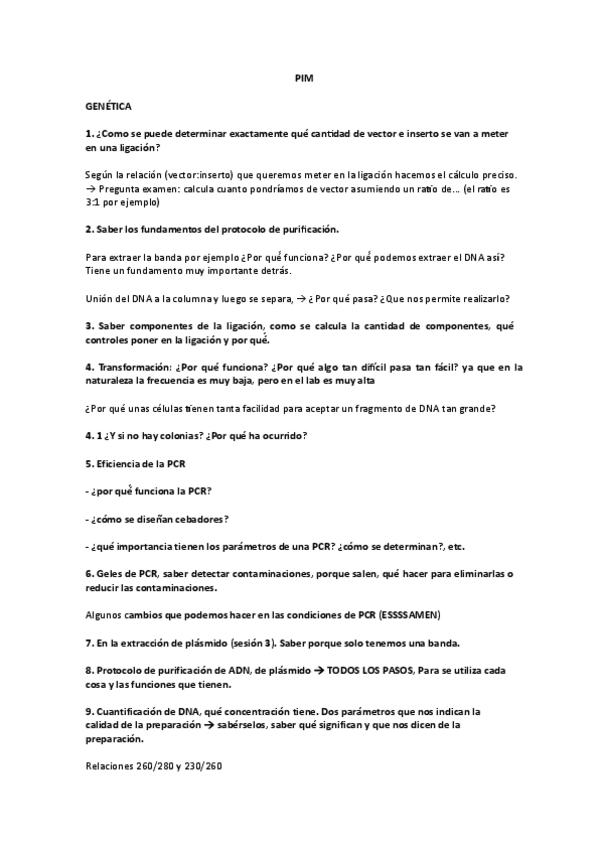 PIM

GENÉTICA

1. ¿Como se puede determinar exactamente qué cantidad de vector e inserto se van a meter en una ligación?

Según la relación (vector:inserto) que queremos meter en la ligación hacemos el cálculo preciso. → Pregunta examen: calcula cuanto pondríamos de vector asumiendo un ratio de… (el ratio es 3:1 por ejemplo)

2. Saber los fundamentos del protocolo de purificación.

Para extraer la banda por ejemplo ¿Por qué funciona? ¿Por qué podemos extraer el DNA así? Tiene un fundamento muy importante detrás.

Unión del DNA a la columna y luego se separa, → ¿ Por qué pasa? ¿Que nos permite realizarlo?

3. Saber componentes de la ligación, como se calcula la cantidad de componentes, qué controles poner en la ligación y por qué.

4. Transformación: ¿Por qué funciona? ¿Por qué algo tan difícil pasa tan fácil? ya que en la naturaleza la frecuencia es muy baja, pero en el lab es muy alta

¿Por qué unas células tienen tanta facilidad para aceptar un fragmento de DNA tan grande?

4. 1 ¿Y si no hay colonias? ¿Por qué ha ocurrido?

5. Eficiencia de la PCR

- ¿por qué funciona la PCR?

- ¿cómo se diseñan cebadores?

- ¿qué importancia tienen los parámetros de una PCR? ¿cómo se determinan?, etc.

6. Geles de PCR, saber detectar contaminaciones, porque salen, qué hacer para eliminarlas o reducir las contaminaciones.

Algunos cambios que podemos hacer en las condiciones de PCR (ESSSSAMEN)

7. En la extracción de plásmido (sesión 3). Saber porque solo tenemos una banda.

8. Protocolo de purificación de ADN, de plásmido → TODOS LOS PASOS, Para se utiliza cada cosa y las funciones que tienen.

9. Cuantificación de DNA, qué concentración tiene. Dos parámetros que nos indican la calidad de la preparación → sabérselos, saber qué significan y que nos dicen de la preparación.

Relaciones 260/280 y 230/260